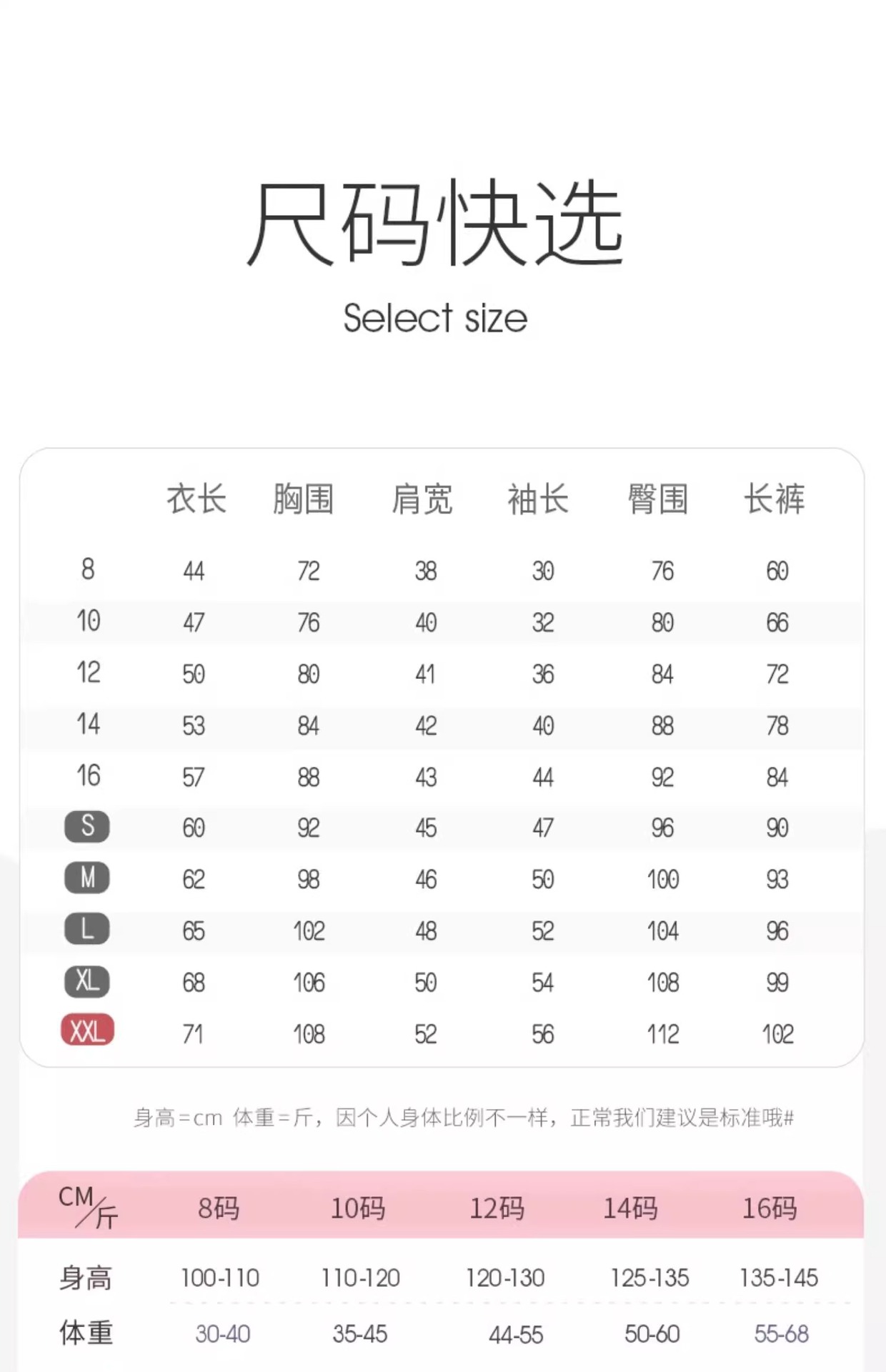 尺码快选

Select size

| | 衣长 | 胸围 | 肩宽 | 袖长 | 臀围 | 长裤 |
|---|---|---|---|---|---|---|
| 8 | 44 | 72 | 38 | 30 | 76 | 60 |
| 10 | 47 | 76 | 40 | 32 | 80 | 66 |
| 12 | 50 | 80 | 41 | 36 | 84 | 72 |
| 14 | 53 | 84 | 42 | 40 | 88 | 78 |
| 16 | 57 | 88 | 43 | 44 | 92 | 84 |
| S | 60 | 92 | 45 | 47 | 96 | 90 |
| M | 62 | 98 | 46 | 50 | 100 | 93 |
| L | 65 | 102 | 48 | 52 | 104 | 96 |
| XL | 68 | 106 | 50 | 54 | 108 | 99 |
| XXL | 71 | 108 | 52 | 56 | 112 | 102 |

身高=cm 体重=斤，因个人身体比例不一样，正常我们建议是标准哦#

| CM/斤 | 8码 | 10码 | 12码 | 14码 | 16码 |
|---|---|---|---|---|---|
| 身高 | 100-110 | 110-120 | 120-130 | 125-135 | 135-145 |
| 体重 | 30-40 | 35-45 | 44-55 | 50-60 | 55-68 |